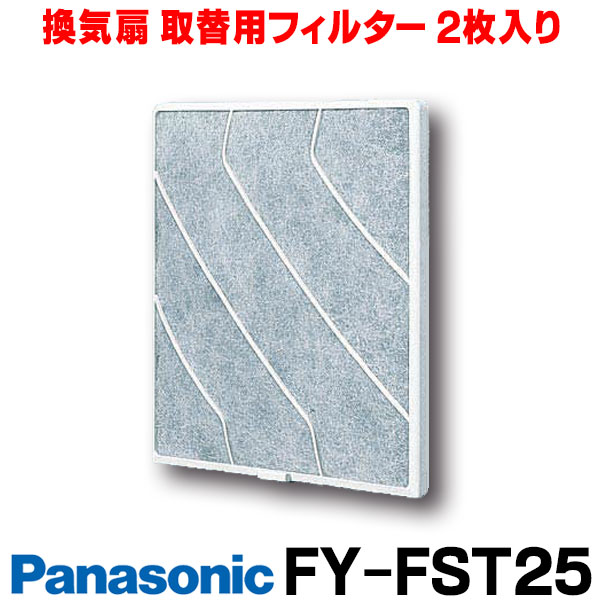 換気扇 取替用フィルター 2枚入り

Panasonic FY-FST25